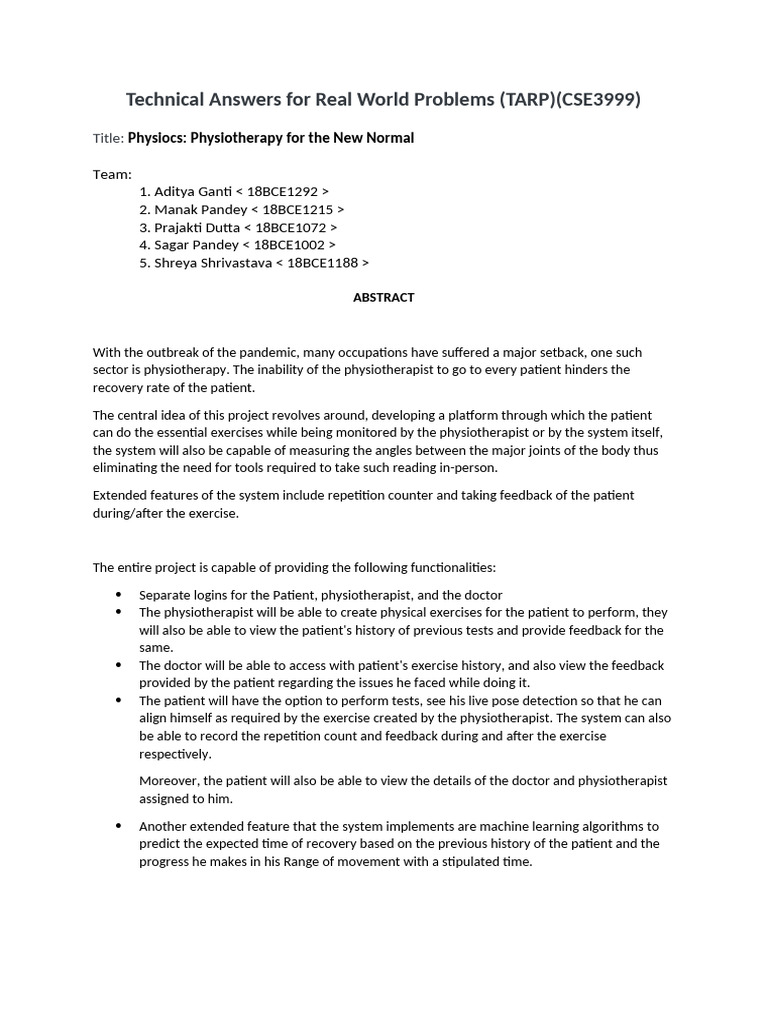 Technical Answers for Real World Problems (TARP)(CSE3999)

Title: Physiocs: Physiotherapy for the New Normal

Team:
1. Aditya Ganti < 18BCE1292 >
2. Manak Pandey < 18BCE1215 >
3. Prajakti Dutta < 18BCE1072 >
4. Sagar Pandey < 18BCE1002 >
5. Shreya Shrivastava < 18BCE1188 >

ABSTRACT

With the outbreak of the pandemic, many occupations have suffered a major setback, one such sector is physiotherapy. The inability of the physiotherapist to go to every patient hinders the recovery rate of the patient.

The central idea of this project revolves around, developing a platform through which the patient can do the essential exercises while being monitored by the physiotherapist or by the system itself, the system will also be capable of measuring the angles between the major joints of the body thus eliminating the need for tools required to take such reading in-person.

Extended features of the system include repetition counter and taking feedback of the patient during/after the exercise.

The entire project is capable of providing the following functionalities:

• Separate logins for the Patient, physiotherapist, and the doctor
• The physiotherapist will be able to create physical exercises for the patient to perform, they will also be able to view the patient's history of previous tests and provide feedback for the same.
• The doctor will be able to access with patient's exercise history, and also view the feedback provided by the patient regarding the issues he faced while doing it.
• The patient will have the option to perform tests, see his live pose detection so that he can align himself as required by the exercise created by the physiotherapist. The system can also be able to record the repetition count and feedback during and after the exercise respectively.

Moreover, the patient will also be able to view the details of the doctor and physiotherapist assigned to him.

• Another extended feature that the system implements are machine learning algorithms to predict the expected time of recovery based on the previous history of the patient and the progress he makes in his Range of movement with a stipulated time.